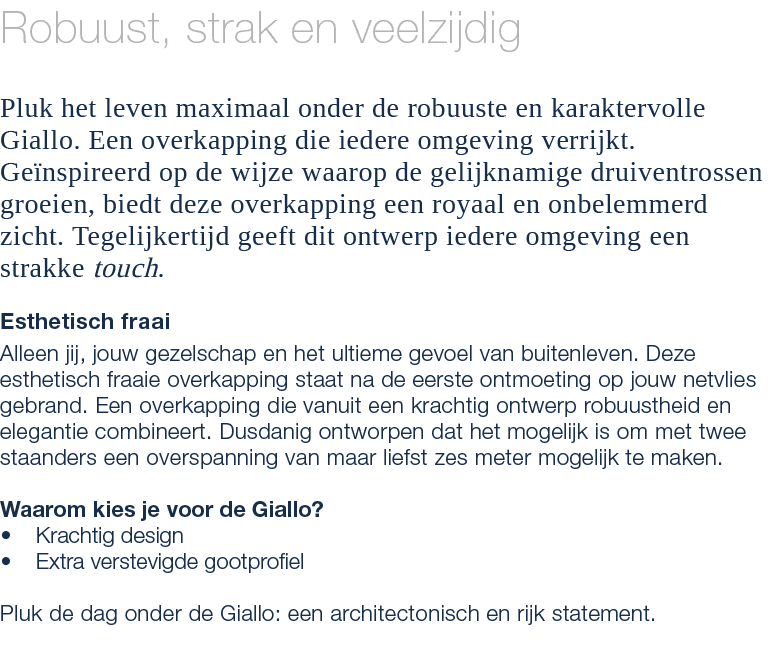 Robuust, strak en veelzijdig

Pluk het leven maximaal onder de robuuste en karaktervolle Giallo. Een overkapping die iedere omgeving verrijkt. Geïnspireerd op de wijze waarop de gelijknamige druiventrossen groeien, biedt deze overkapping een royaal en onbelemmerd zicht. Tegelijkertijd geeft dit ontwerp iedere omgeving een strakke touch.

Esthetisch fraai
Alleen jij, jouw gezelschap en het ultieme gevoel van buitenleven. Deze esthetisch fraaie overkapping staat na de eerste ontmoeting op jouw netvlies gebrand. Een overkapping die vanuit een krachtig ontwerp robuustheid en elegantie combineert. Dusdanig ontworpen dat het mogelijk is om met twee staanders een overspanning van maar liefst zes meter mogelijk te maken.

Waarom kies je voor de Giallo?
• Krachtig design
• Extra verstevigde gootprofiel

Pluk de dag onder de Giallo: een architectonisch en rijk statement.